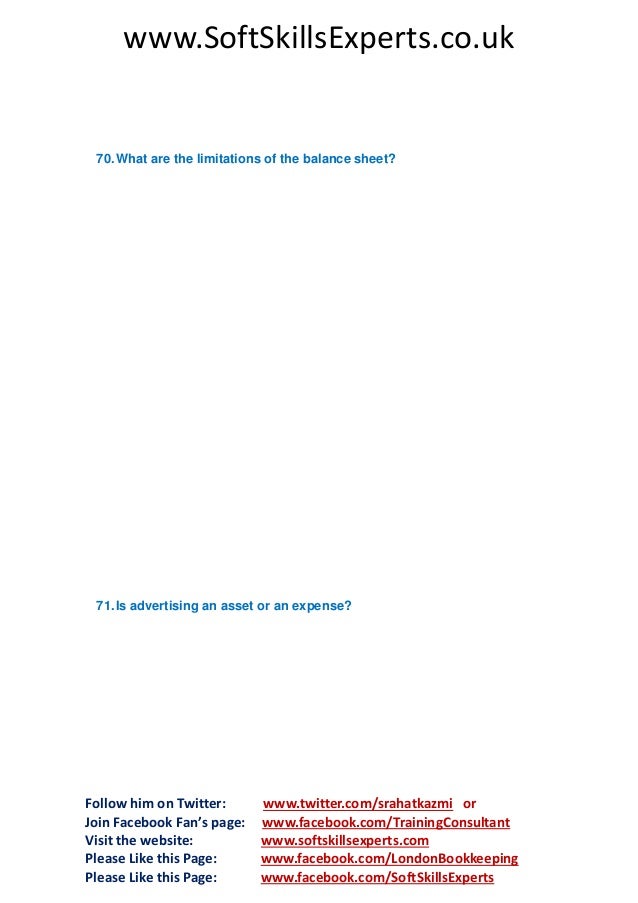 www.SoftSkillsExperts.co.uk

70. What are the limitations of the balance sheet?

71. Is advertising an asset or an expense?

Follow him on Twitter: www.twitter.com/srahatkazmi or
Join Facebook Fan's page: www.facebook.com/TrainingConsultant
Visit the website: www.softskillsexperts.com
Please Like this Page: www.facebook.com/LondonBookkeeping
Please Like this Page: www.facebook.com/SoftSkillsExperts